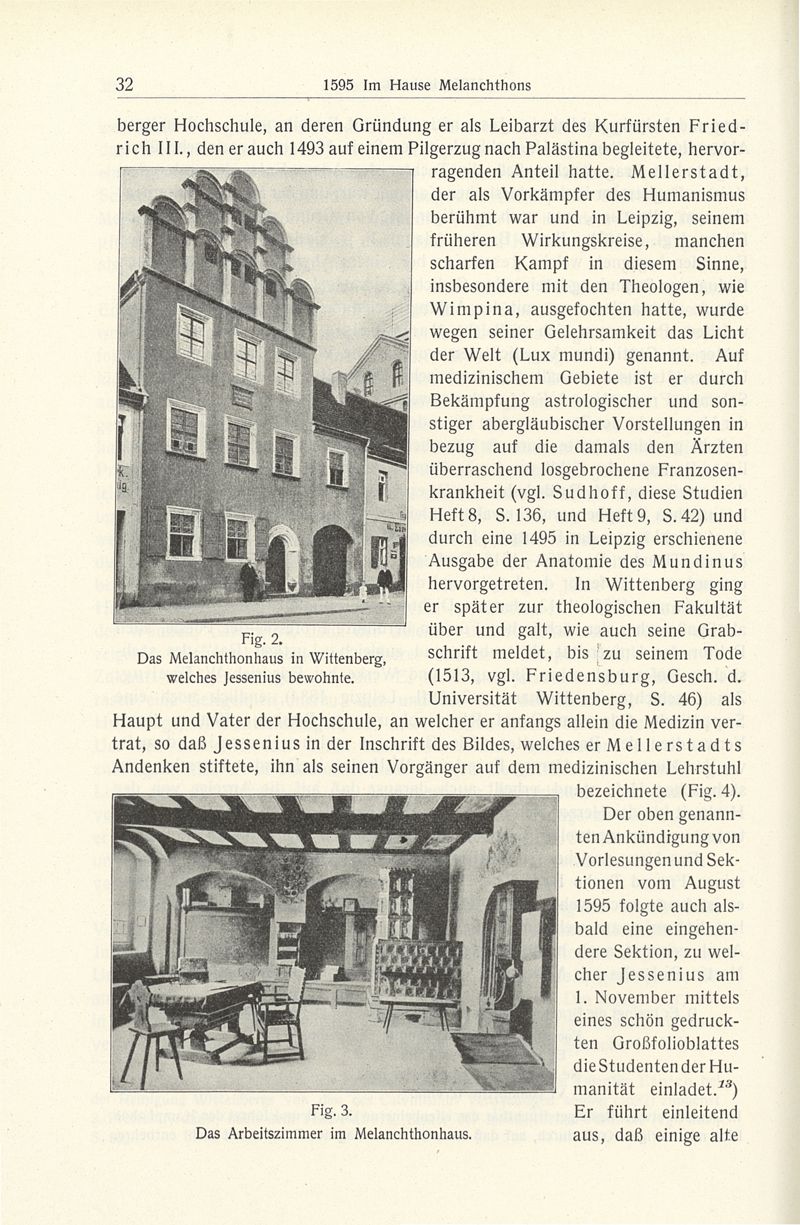 32 1595 Im Hause Melanchthons

berger Hochschule, an deren Gründung er als Leibarzt des Kurfürsten Friedrich III., den er auch 1493 auf einem Pilgerzug nach Palästina begleitete, hervorragenden Anteil hatte. Mellerstadt, der als Vorkämpfer des Humanismus berühmt war und in Leipzig, seinem früheren Wirkungskreise, manchen scharfen Kampf in diesem Sinne, insbesondere mit den Theologen, wie Wimpina, ausgefochten hatte, wurde wegen seiner Gelehrsamkeit das Licht der Welt (Lux mundi) genannt. Auf medizinischem Gebiete ist er durch Bekämpfung astrologischer und sonstiger abergläubischer Vorstellungen in bezug auf die damals den Ärzten überraschend losgebrochene Franzosenkrankheit (vgl. Sudhoff, diese Studien Heft 8, S. 136, und Heft 9, S. 42) und durch eine 1495 in Leipzig erschienene Ausgabe der Anatomie des Mundinus hervorgetreten. In Wittenberg ging er später zur theologischen Fakultät über und galt, wie auch seine Grabschrift meldet, bis zu seinem Tode (1513, vgl. Friedensburg, Gesch. d. Universität Wittenberg, S. 46) als Haupt und Vater der Hochschule, an welcher er anfangs allein die Medizin vertrat, so daß Jessenius in der Inschrift des Bildes, welches er Mellerstadts Andenken stiftete, ihn als seinen Vorgänger auf dem medizinischen Lehrstuhl bezeichnete (Fig. 4).

Fig. 2.
Das Melanchthonhaus in Wittenberg, welches Jessenius bewohnte.

Der oben genannten Ankündigung von Vorlesungen und Sektionen vom August 1595 folgte auch alsbald eine eingehendere Sektion, zu welcher Jessenius am 1. November mittels eines schön gedruckten Großfolioblattes die Studenten der Humanität einladet.$^{13}$) Er führt einleitend aus, daß einige alte

Fig. 3.
Das Arbeitszimmer im Melanchthonhaus.